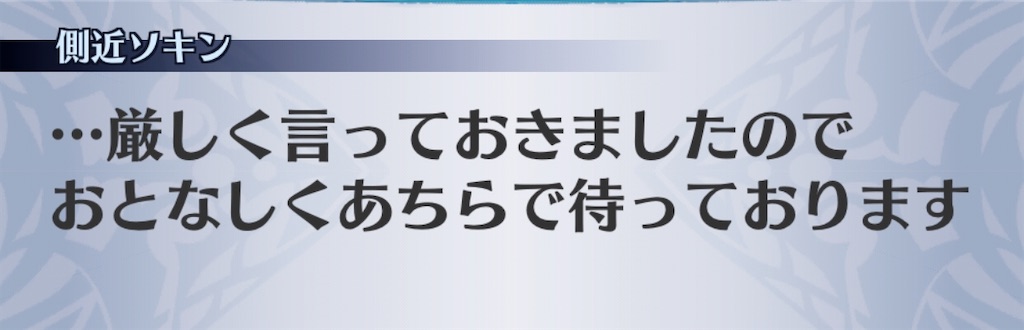 側近ソキン

…厳しく言っておきましたので
おとなしくあちらで待っております